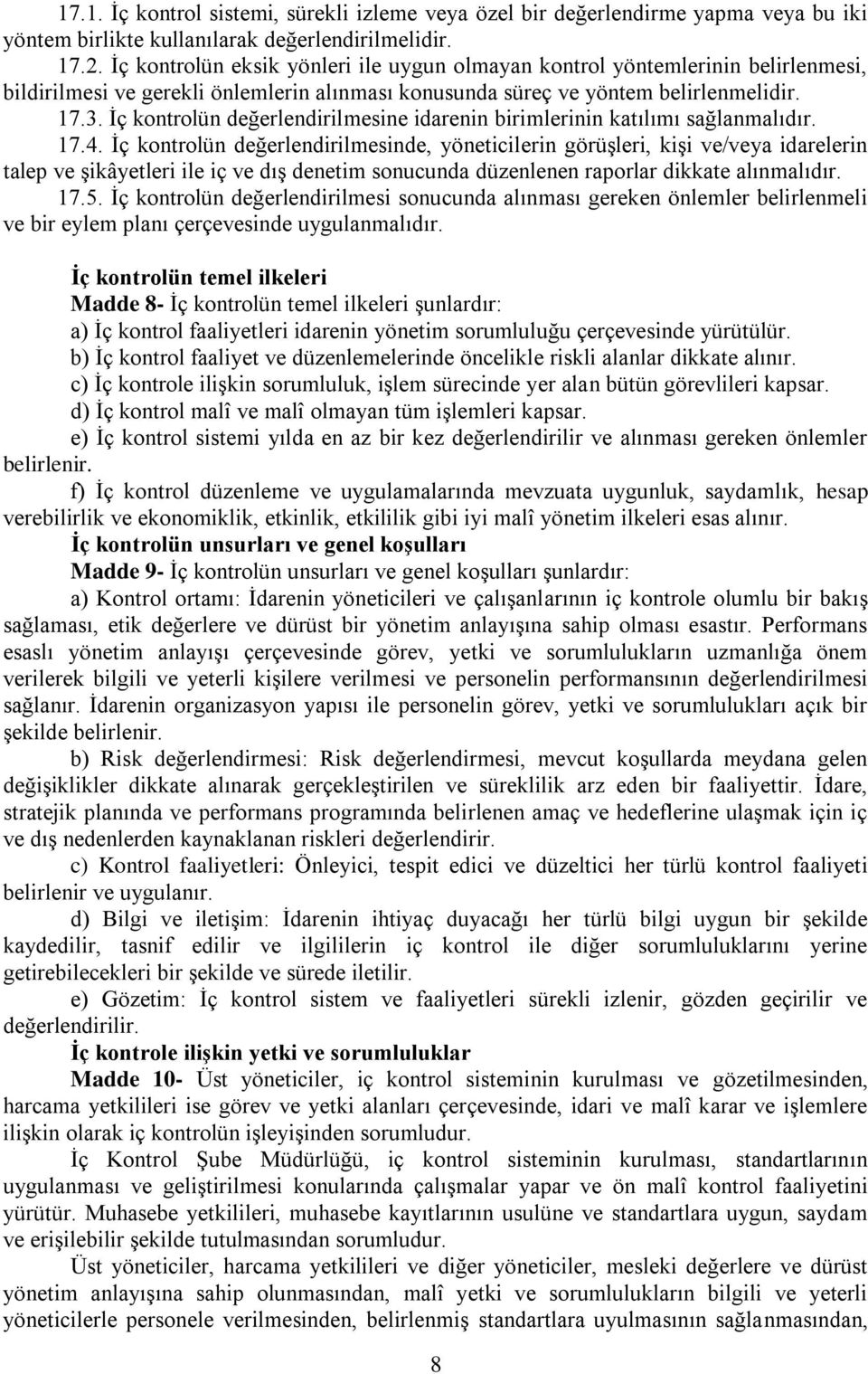 17.1. İç kontrol sistemi, sürekli izleme veya özel bir değerlendirme yapma veya bu iki yöntem birlikte kullanılarak değerlendirilmelidir.

17.2. İç kontrolün eksik yönleri ile uygun olmayan kontrol yöntemlerinin belirlenmesi, bildirilmesi ve gerekli önlemlerin alınması konusunda süreç ve yöntem belirlenmelidir.

17.3. İç kontrolün değerlendirilmesine idarenin birimlerinin katılımı sağlanmalıdır.

17.4. İç kontrolün değerlendirilmesinde, yöneticilerin görüşleri, kişi ve/veya idarelerin talep ve şikâyetleri ile iç ve dış denetim sonucunda düzenlenen raporlar dikkate alınmalıdır.

17.5. İç kontrolün değerlendirilmesi sonucunda alınması gereken önlemler belirlenmeli ve bir eylem planı çerçevesinde uygulanmalıdır.

İç kontrolün temel ilkeleri

Madde 8- İç kontrolün temel ilkeleri şunlardır:

a) İç kontrol faaliyetleri idarenin yönetim sorumluluğu çerçevesinde yürütülür.

b) İç kontrol faaliyet ve düzenlemelerinde öncelikle riskli alanlar dikkate alınır.

c) İç kontrole ilişkin sorumluluk, işlem sürecinde yer alan bütün görevlileri kapsar.

d) İç kontrol malî ve malî olmayan tüm işlemleri kapsar.

e) İç kontrol sistemi yılda en az bir kez değerlendirilir ve alınması gereken önlemler belirlenir.

f) İç kontrol düzenleme ve uygulamalarında mevzuata uygunluk, saydamlık, hesap verebilirlik ve ekonomiklik, etkinlik, etkililik gibi iyi malî yönetim ilkeleri esas alınır.

İç kontrolün unsurları ve genel koşulları

Madde 9- İç kontrolün unsurları ve genel koşulları şunlardır:

a) Kontrol ortamı: İdarenin yöneticileri ve çalışanlarının iç kontrole olumlu bir bakış sağlaması, etik değerlere ve dürüst bir yönetim anlayışına sahip olması esastır. Performans esaslı yönetim anlayışı çerçevesinde görev, yetki ve sorumlulukların uzmanlığa önem verilerek bilgili ve yeterli kişilere verilmesi ve personelin performansının değerlendirilmesi sağlanır. İdarenin organizasyon yapısı ile personelin görev, yetki ve sorumlulukları açık bir şekilde belirlenir.

b) Risk değerlendirmesi: Risk değerlendirmesi, mevcut koşullarda meydana gelen değişiklikler dikkate alınarak gerçekleştirilen ve süreklilik arz eden bir faaliyettir. İdare, stratejik planında ve performans programında belirlenen amaç ve hedeflerine ulaşmak için iç ve dış nedenlerden kaynaklanan riskleri değerlendirir.

c) Kontrol faaliyetleri: Önleyici, tespit edici ve düzeltici her türlü kontrol faaliyeti belirlenir ve uygulanır.

d) Bilgi ve iletişim: İdarenin ihtiyaç duyacağı her türlü bilgi uygun bir şekilde kaydedilir, tasnif edilir ve ilgililerin iç kontrol ile diğer sorumluluklarını yerine getirebilecekleri bir şekilde ve sürede iletilir.

e) Gözetim: İç kontrol sistem ve faaliyetleri sürekli izlenir, gözden geçirilir ve değerlendirilir.

İç kontrole ilişkin yetki ve sorumluluklar

Madde 10- Üst yöneticiler, iç kontrol sisteminin kurulması ve gözetilmesinden, harcama yetkilileri ise görev ve yetki alanları çerçevesinde, idari ve malî karar ve işlemlere ilişkin olarak iç kontrolün işleyişinden sorumludur.

İç Kontrol Şube Müdürlüğü, iç kontrol sisteminin kurulması, standartlarının uygulanması ve geliştirilmesi konularında çalışmalar yapar ve ön malî kontrol faaliyetini yürütür. Muhasebe yetkilileri, muhasebe kayıtlarının usulüne ve standartlara uygun, saydam ve erişilebilir şekilde tutulmasından sorumludur.

Üst yöneticiler, harcama yetkilileri ve diğer yöneticiler, mesleki değerlere ve dürüst yönetim anlayışına sahip olunmasından, malî yetki ve sorumlulukların bilgili ve yeterli yöneticilerle personele verilmesinden, belirlenmiş standartlara uyulmasının sağlanmasından,

8